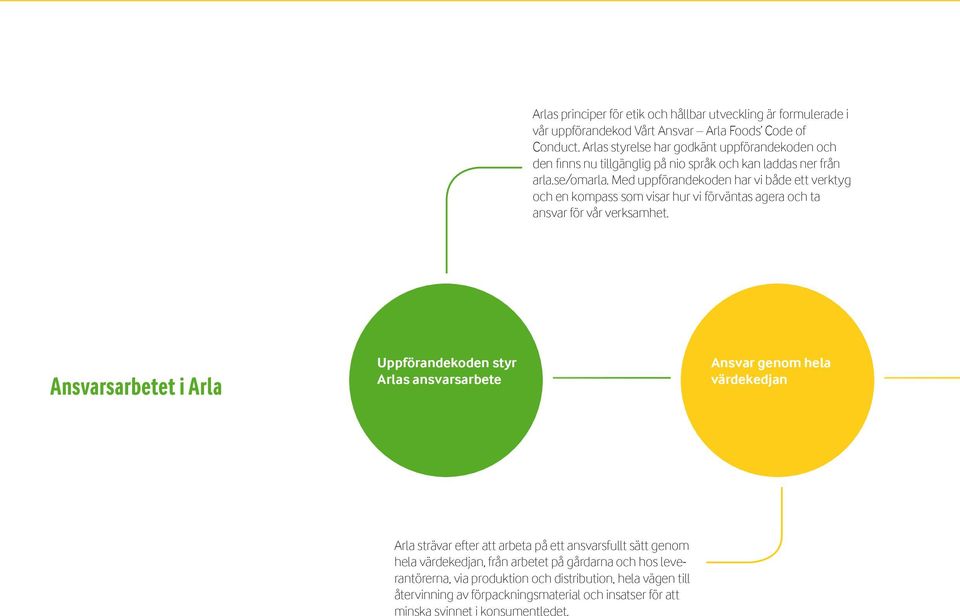 Arlas principer för etik och hållbar utveckling är formulerade i vår uppförandekod Vårt Ansvar – Arla Foods' Code of Conduct. Arlas styrelse har godkänt uppförandekoden och den finns nu tillgänglig på nio språk och kan laddas ner från arla.se/omarla. Med uppförandekoden har vi både ett verktyg och en kompass som visar hur vi förväntas agera och ta ansvar för vår verksamhet.

Ansvarsarbetet i Arla

Uppförandekoden styr Arlas ansvarsarbete

Ansvar genom hela värdekedjan

Arla strävar efter att arbeta på ett ansvarsfullt sätt genom hela värdekedjan, från arbetet på gårdarna och hos leverantörerna, via produktion och distribution, hela vägen till återvinning av förpackningsmaterial och insatser för att minska svinnet i konsumentledet.